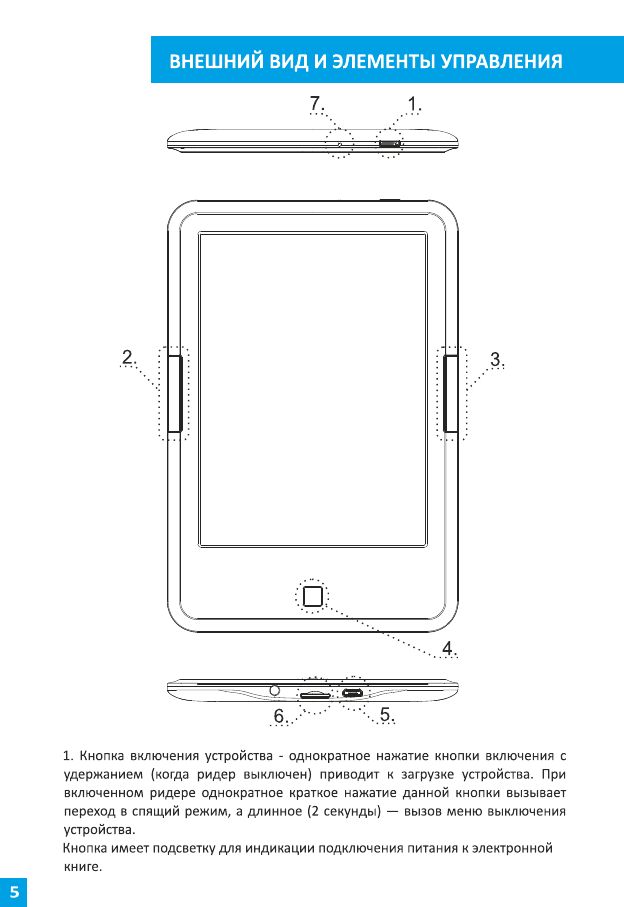 ВНЕШНИЙ ВИД И ЭЛЕМЕНТЫ УПРАВЛЕНИЯ

7.

1.

2.

3.

4.

6.

5.

1. Кнопка включения устройства - однократное нажатие кнопки включения с удержанием (когда ридер выключен) приводит к загрузке устройства. При включенном ридере однократное краткое нажатие данной кнопки вызывает переход в спящий режим, а длинное (2 секунды) — вызов меню выключения устройства.

Кнопка имеет подсветку для индикации подключения питания к электронной книге.

5